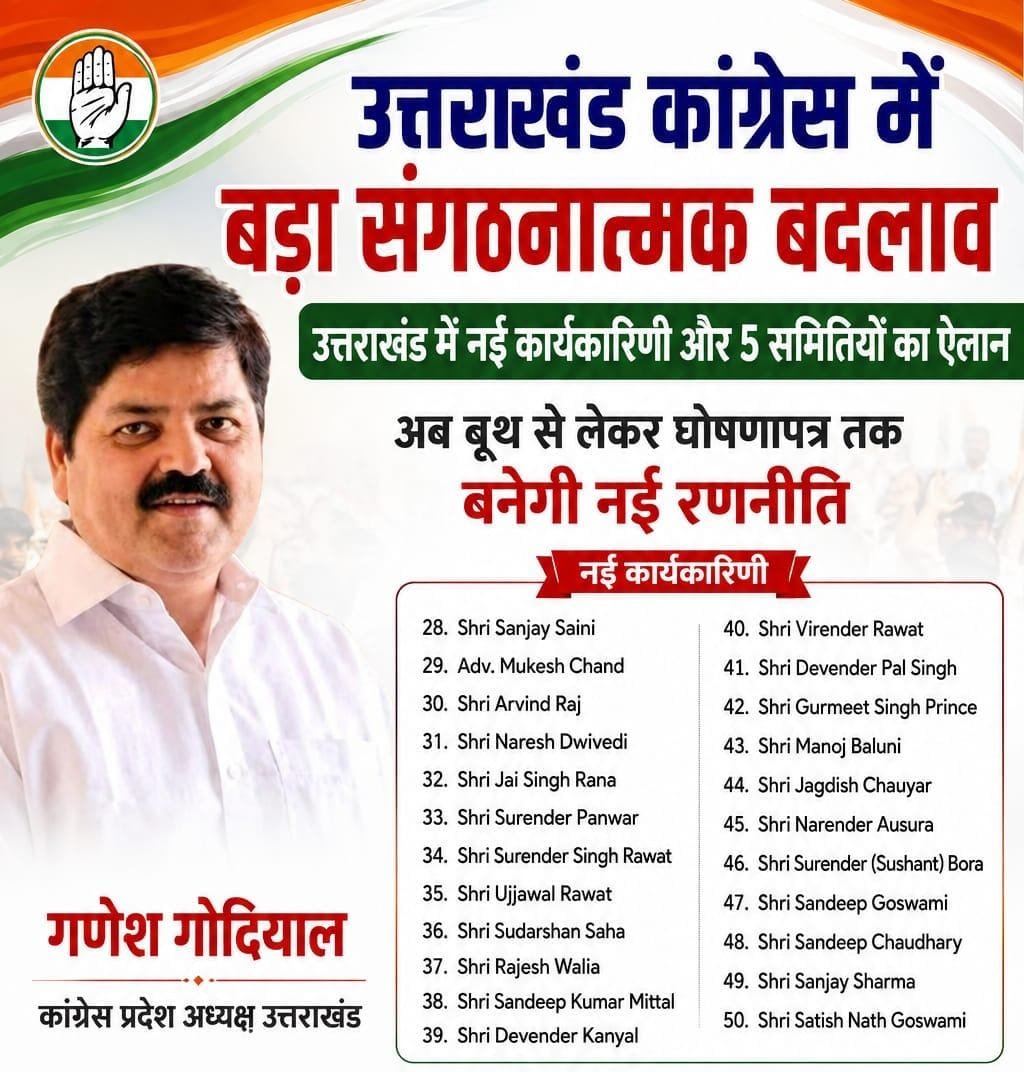 उत्तराखंड कांग्रेस में
बड़ा संगठनात्मक बदलाव

उत्तराखंड में नई कार्यकारिणी और 5 समितियों का ऐलान

अब बूथ से लेकर घोषणापत्र तक
बनेगी नई रणनीति

नई कार्यकारिणी

28. Shri Sanjay Saini
29. Adv. Mukesh Chand
30. Shri Arvind Raj
31. Shri Naresh Dwivedi
32. Shri Jai Singh Rana
33. Shri Surender Panwar
34. Shri Surender Singh Rawat
35. Shri Ujjawal Rawat
36. Shri Sudarshan Saha
37. Shri Rajesh Walia
38. Shri Sandeep Kumar Mittal
39. Shri Devender Kanyal

40. Shri Virender Rawat
41. Shri Devender Pal Singh
42. Shri Gurmeet Singh Prince
43. Shri Manoj Baluni
44. Shri Jagdish Chauyar
45. Shri Narender Ausura
46. Shri Surender (Sushant) Bora
47. Shri Sandeep Goswami
48. Shri Sandeep Chaudhary
49. Shri Sanjay Sharma
50. Shri Satish Nath Goswami

गणेश गोदियाल
कांग्रेस प्रदेश अध्यक्ष उत्तराखंड